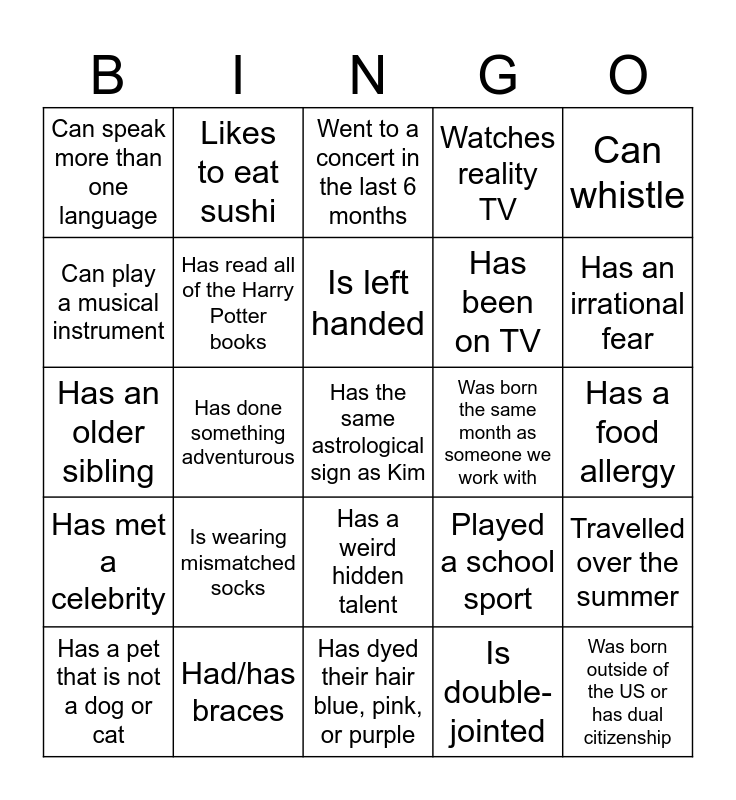 | B | I | N | G | O |
|---|---|---|---|---|
| Can speak more than one language | Likes to eat sushi | Went to a concert in the last 6 months | Watches reality TV | Can whistle |
| Can play a musical instrument | Has read all of the Harry Potter books | Is left handed | Has been on TV | Has an irrational fear |
| Has an older sibling | Has done something adventurous | Has the same astrological sign as Kim | Was born the same month as someone we work with | Has a food allergy |
| Has met a celebrity | Is wearing mismatched socks | Has a weird hidden talent | Played a school sport | Travelled over the summer |
| Has a pet that is not a dog or cat | Had/has braces | Has dyed their hair blue, pink, or purple | Is double-jointed | Was born outside of the US or has dual citizenship |